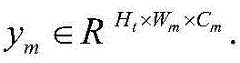 $y_m \in R^{H_t \times W_m \times C_m}$.